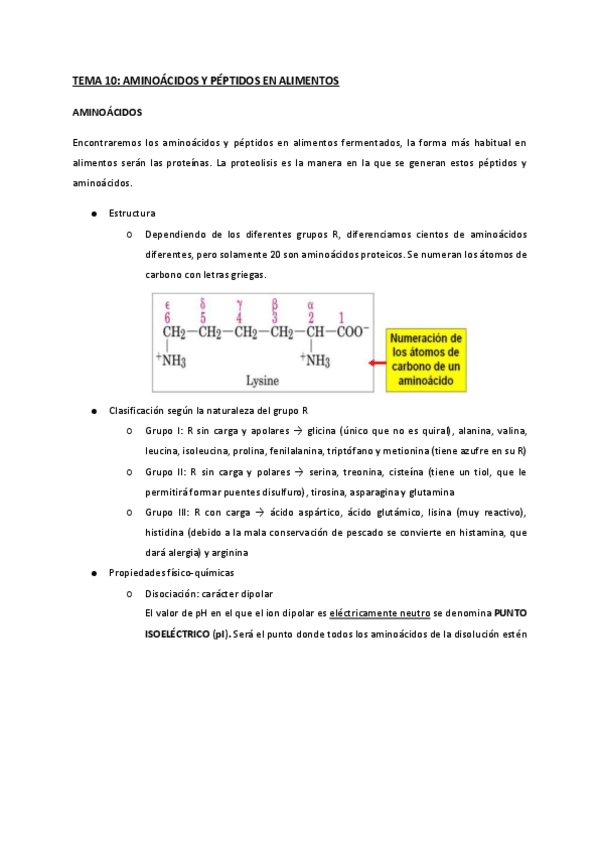 TEMA 10: AMINOÁCIDOS Y PÉPTIDOS EN ALIMENTOS

AMINOÁCIDOS

Encontraremos los aminoácidos y péptidos en alimentos fermentados, la forma más habitual en alimentos serán las proteínas. La proteolisis es la manera en la que se generan estos péptidos y aminoácidos.

● Estructura

o Dependiendo de los diferentes grupos R, diferenciamos cientos de aminoácidos diferentes, pero solamente 20 son aminoácidos proteicos. Se numeran los átomos de carbono con letras griegas.

$\epsilon$ $\delta$ $\gamma$ $\beta$ $\alpha$
6 5 4 3 2 1
$CH_2-CH_2-CH_2-CH_2-CH-COO^-$
$^+NH_3$ $^+NH_3$
Lysine

Numeración de los átomos de carbono de un aminoácido

● Clasificación según la naturaleza del grupo R

o Grupo I: R sin carga y apolares → glicina (único que no es quiral), alanina, valina, leucina, isoleucina, prolina, fenilalanina, triptófano y metionina (tiene azufre en su R)

o Grupo II: R sin carga y polares → serina, treonina, cisteína (tiene un tiol, que le permitirá formar puentes disulfuro), tirosina, asparagina y glutamina

o Grupo III: R con carga → ácido aspártico, ácido glutámico, lisina (muy reactivo), histidina (debido a la mala conservación de pescado se convierte en histamina, que dará alergia) y arginina

● Propiedades físico-químicas

o Disociación: carácter dipolar
El valor de pH en el que el ion dipolar es eléctricamente neutro se denomina PUNTO ISOELÉCTRICO (pI). Será el punto donde todos los aminoácidos de la disolución estén